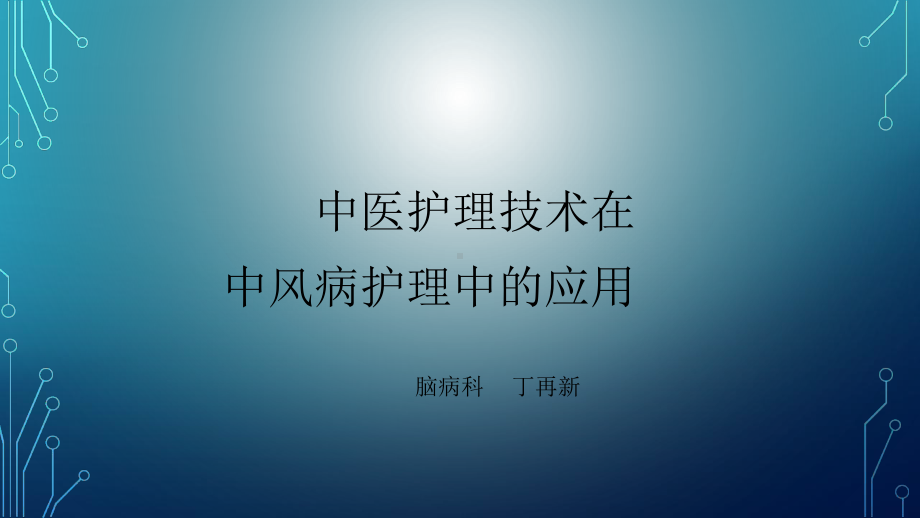 中医护理技术在
中风病护理中的应用

脑病科　丁再新